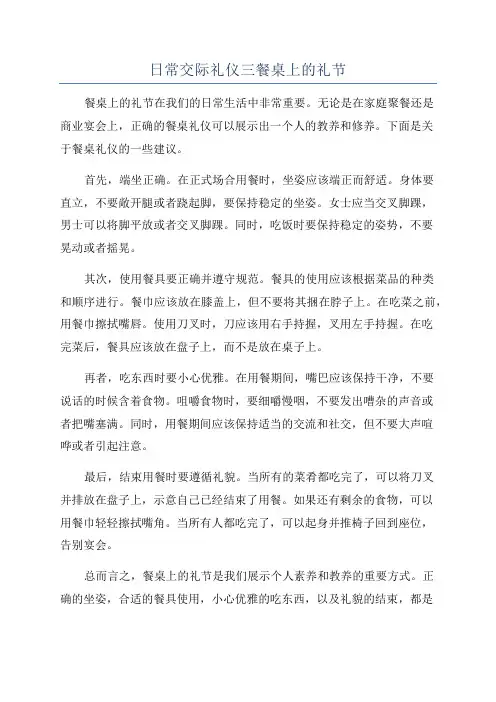 日常交际礼仪三餐桌上的礼节

餐桌上的礼节在我们的日常生活中非常重要。无论是在家庭聚餐还是商业宴会上，正确的餐桌礼仪可以展示出一个人的教养和修养。下面是关于餐桌礼仪的一些建议。

首先，端坐正确。在正式场合用餐时，坐姿应该端正而舒适。身体要直立，不要敞开腿或者跷起脚，要保持稳定的坐姿。女士应当交叉脚踝，男士可以将脚平放或者交叉脚踝。同时，吃饭时要保持稳定的姿势，不要晃动或者摇晃。

其次，使用餐具要正确并遵守规范。餐具的使用应该根据菜品的种类和顺序进行。餐巾应该放在膝盖上，但不要将其捆在脖子上。在吃菜之前，用餐巾擦拭嘴唇。使用刀叉时，刀应该用右手持握，叉用左手持握。在吃完菜后，餐具应该放在盘子上，而不是放在桌子上。

再者，吃东西时要小心优雅。在用餐期间，嘴巴应该保持干净，不要说话的时候含着食物。咀嚼食物时，要细嚼慢咽，不要发出嘈杂的声音或者把嘴塞满。同时，用餐期间应该保持适当的交流和社交，但不要大声喧哗或者引起注意。

最后，结束用餐时要遵循礼貌。当所有的菜肴都吃完了，可以将刀叉并排放在盘子上，示意自己已经结束了用餐。如果还有剩余的食物，可以用餐巾轻轻擦拭嘴角。当所有人都吃完了，可以起身并推椅子回到座位，告别宴会。

总而言之，餐桌上的礼节是我们展示个人素养和教养的重要方式。正确的坐姿，合适的餐具使用，小心优雅的吃东西，以及礼貌的结束，都是